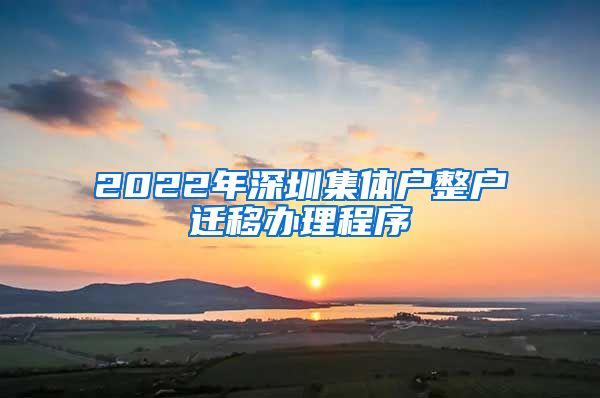 2022年深圳集体户整户迁移办理程序